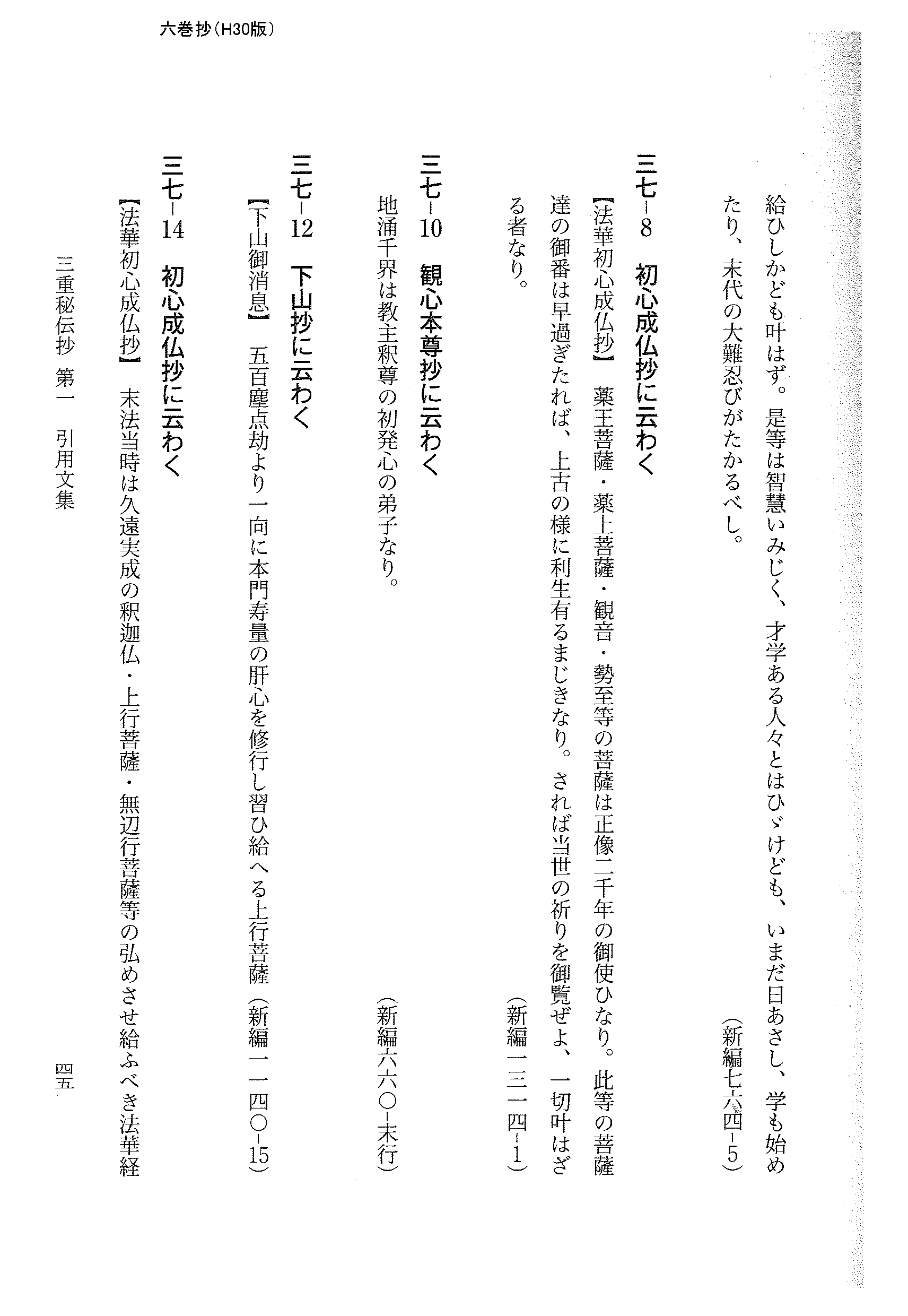 六巻抄（H30版）

給ひしかども叶はず。是等は智慧いみじく、才学ある人々とはひゞけども、いまだ日あさし、学も始めたり、末代の大難忍びがたかるべし。
（新編七六四－5）

三七－8　初心成仏抄に云わく
【法華初心成仏抄】　薬王菩薩・薬上菩薩・観音・勢至等の菩薩は正像二千年の御使ひなり。此等の菩薩達の御番は早過ぎたれば、上古の様に利生有るまじきなり。されば当世の祈りを御覧ぜよ、一切叶はざる者なり。
（新編一三一四－1）

三七－10　観心本尊抄に云わく
地涌千界は教主釈尊の初発心の弟子なり。
（新編六六〇－末行）

三七－12　下山抄に云わく
【下山御消息】　五百塵点劫より一向に本門寿量の肝心を修行し習ひ給へる上行菩薩（新編一一四〇－15）

三七－14　初心成仏抄に云わく
【法華初心成仏抄】　末法当時は久遠実成の釈迦仏・上行菩薩・無辺行菩薩等の弘めさせ給ふべき法華経

三重秘伝抄　第一　引用文集　四五